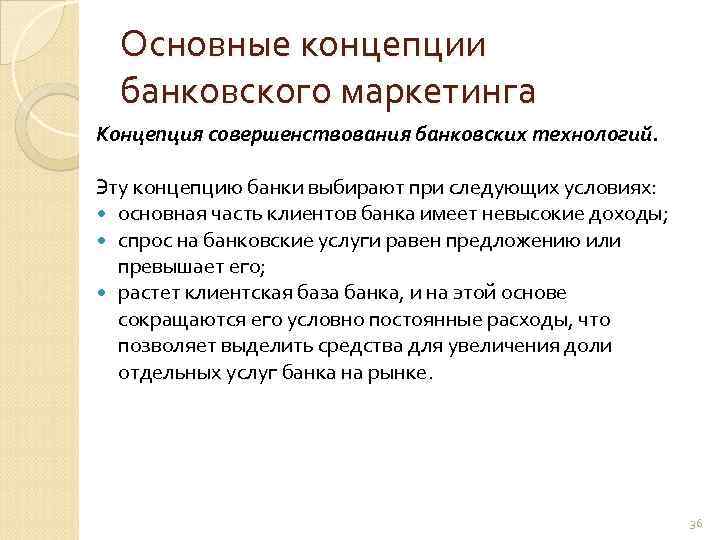 Основные концепции банковского маркетинга

Концепция совершенствования банковских технологий.

Эту концепцию банки выбирают при следующих условиях:
- основная часть клиентов банка имеет невысокие доходы;
- спрос на банковские услуги равен предложению или превышает его;
- растет клиентская база банка, и на этой основе сокращаются его условно постоянные расходы, что позволяет выделить средства для увеличения доли отдельных услуг банка на рынке.

36